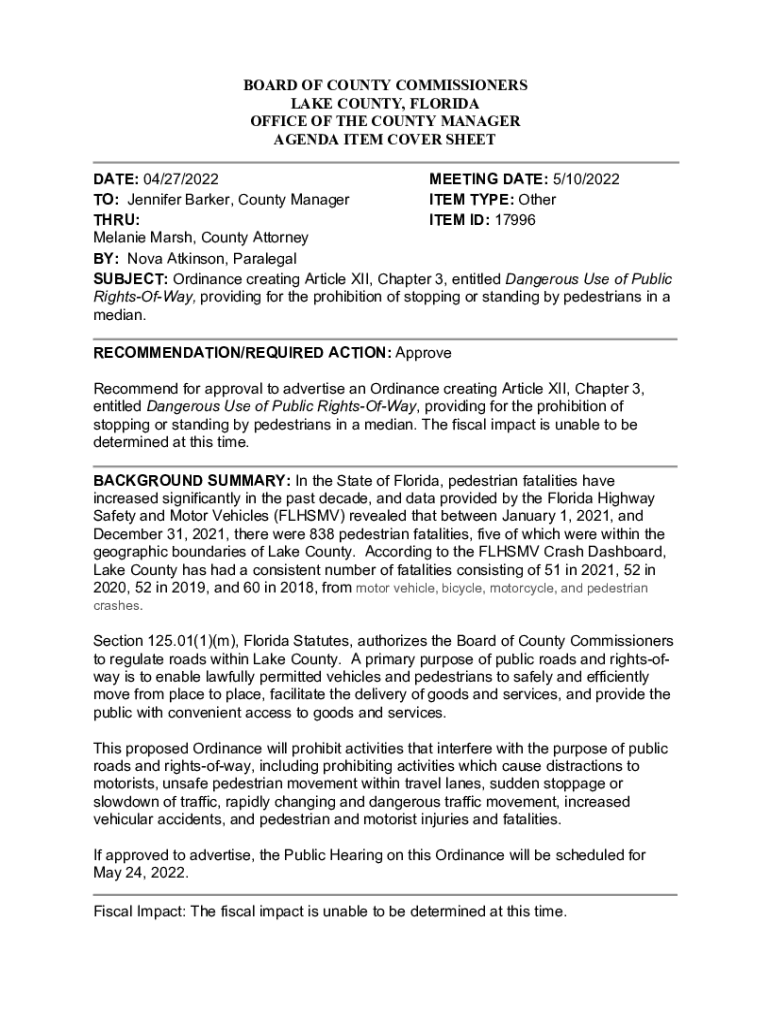 BOARD OF COUNTY COMMISSIONERS
LAKE COUNTY, FLORIDA
OFFICE OF THE COUNTY MANAGER
AGENDA ITEM COVER SHEET

DATE: 04/27/2022
TO: Jennifer Barker, County Manager
THRU:
Melanie Marsh, County Attorney
BY: Nova Atkinson, Paralegal

MEETING DATE: 5/10/2022
ITEM TYPE: Other
ITEM ID: 17996

SUBJECT: Ordinance creating Article XII, Chapter 3, entitled Dangerous Use of Public Rights-Of-Way, providing for the prohibition of stopping or standing by pedestrians in a median.

RECOMMENDATION/REQUIRED ACTION: Approve

Recommend for approval to advertise an Ordinance creating Article XII, Chapter 3, entitled Dangerous Use of Public Rights-Of-Way, providing for the prohibition of stopping or standing by pedestrians in a median. The fiscal impact is unable to be determined at this time.

BACKGROUND SUMMARY: In the State of Florida, pedestrian fatalities have increased significantly in the past decade, and data provided by the Florida Highway Safety and Motor Vehicles (FLHSMV) revealed that between January 1, 2021, and December 31, 2021, there were 838 pedestrian fatalities, five of which were within the geographic boundaries of Lake County. According to the FLHSMV Crash Dashboard, Lake County has had a consistent number of fatalities consisting of 51 in 2021, 52 in 2020, 52 in 2019, and 60 in 2018, from motor vehicle, bicycle, motorcycle, and pedestrian crashes.

Section 125.01(1)(m), Florida Statutes, authorizes the Board of County Commissioners to regulate roads within Lake County. A primary purpose of public roads and rights-of-way is to enable lawfully permitted vehicles and pedestrians to safely and efficiently move from place to place, facilitate the delivery of goods and services, and provide the public with convenient access to goods and services.

This proposed Ordinance will prohibit activities that interfere with the purpose of public roads and rights-of-way, including prohibiting activities which cause distractions to motorists, unsafe pedestrian movement within travel lanes, sudden stoppage or slowdown of traffic, rapidly changing and dangerous traffic movement, increased vehicular accidents, and pedestrian and motorist injuries and fatalities.

If approved to advertise, the Public Hearing on this Ordinance will be scheduled for May 24, 2022.

Fiscal Impact: The fiscal impact is unable to be determined at this time.